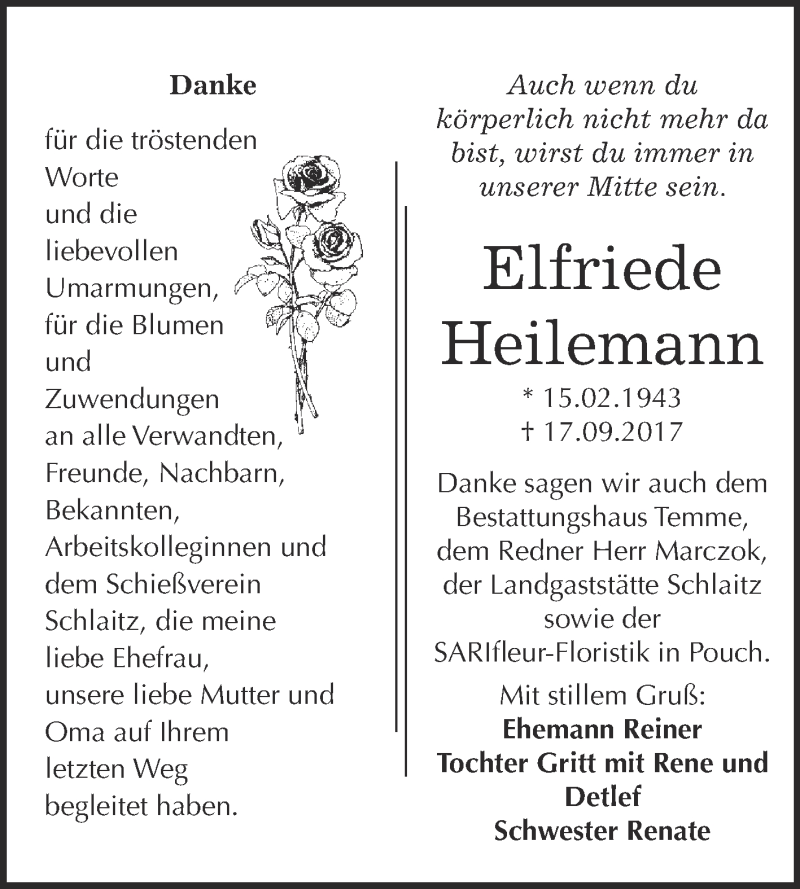 Danke

für die tröstenden Worte und die liebevollen Umarmungen, für die Blumen und Zuwendungen an alle Verwandten, Freunde, Nachbarn, Bekannten, Arbeitskolleginnen und dem Schießverein Schlaitz, die meine liebe Ehefrau, unsere liebe Mutter und Oma auf Ihrem letzten Weg begleitet haben.

Auch wenn du körperlich nicht mehr da bist, wirst du immer in unserer Mitte sein.

Elfriede Heilemann

* 15.02.1943
† 17.09.2017

Danke sagen wir auch dem Bestattungshaus Temme, dem Redner Herr Marczok, der Landgaststätte Schlaitz sowie der SARIfleur-Floristik in Pouch.

Mit stillem Gruß:
Ehemann Reiner
Tochter Gritt mit Rene und Detlef
Schwester Renate